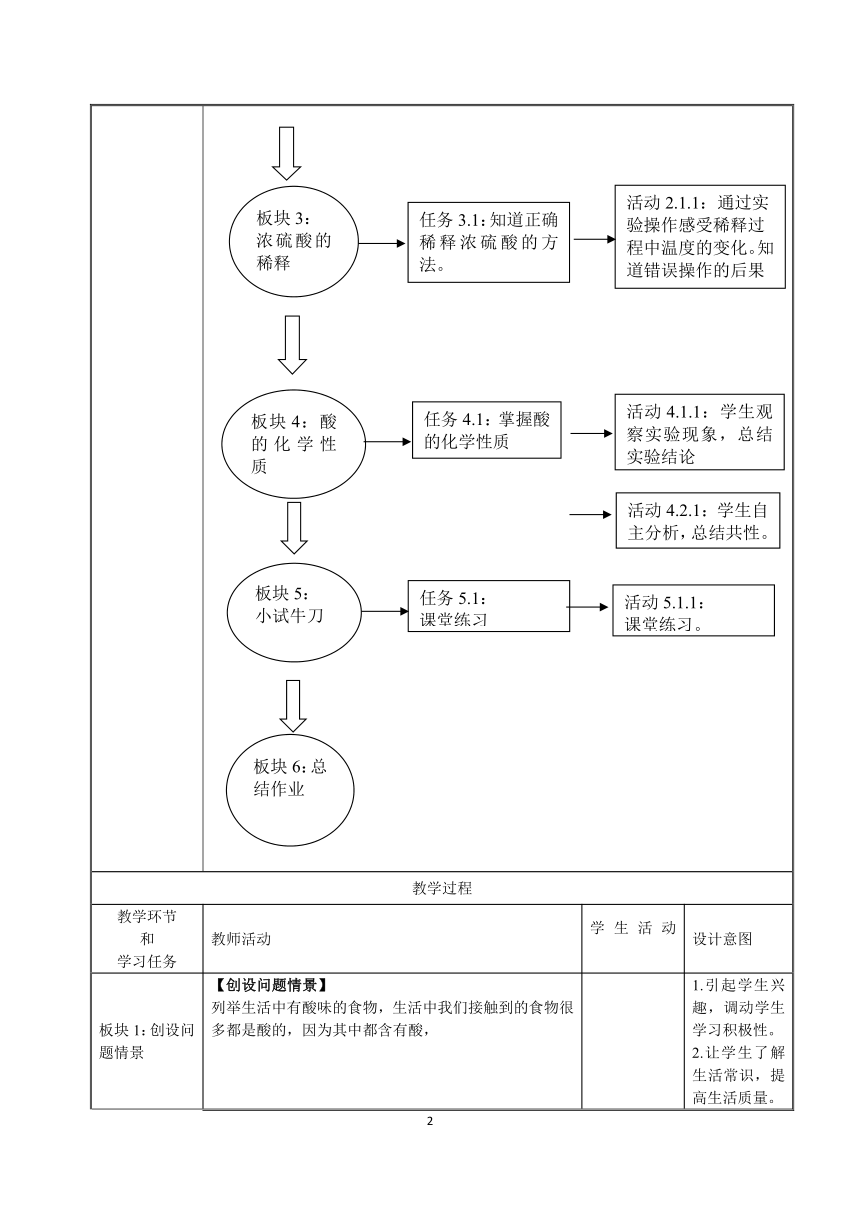 板块 3：浓硫酸的稀释

任务 3.1：知道正确稀释浓硫酸的方法。

活动 2.1.1：通过实验操作感受稀释过程中温度的变化。知道错误操作的后果

板块 4：酸的化学性质

任务 4.1：掌握酸的化学性质

活动 4.1.1：学生观察实验现象，总结实验结论

活动 4.2.1：学生自主分析，总结共性。

板块 5：小试牛刀

任务 5.1：课堂练习

活动 5.1.1：课堂练习。

板块 6：总结作业

教学过程

| 教学环节和学习任务 | 教师活动 | 学生活动 | 设计意图 |
|---|---|---|---|
| 板块 1：创设问题情景 | 【创设问题情景】列举生活中有酸味的食物，生活中我们接触到的食物很多都是酸的，因为其中都含有酸， |  | 1.引起学生兴趣，调动学生学习积极性。2.让学生了解生活常识，提高生活质量。 |

2